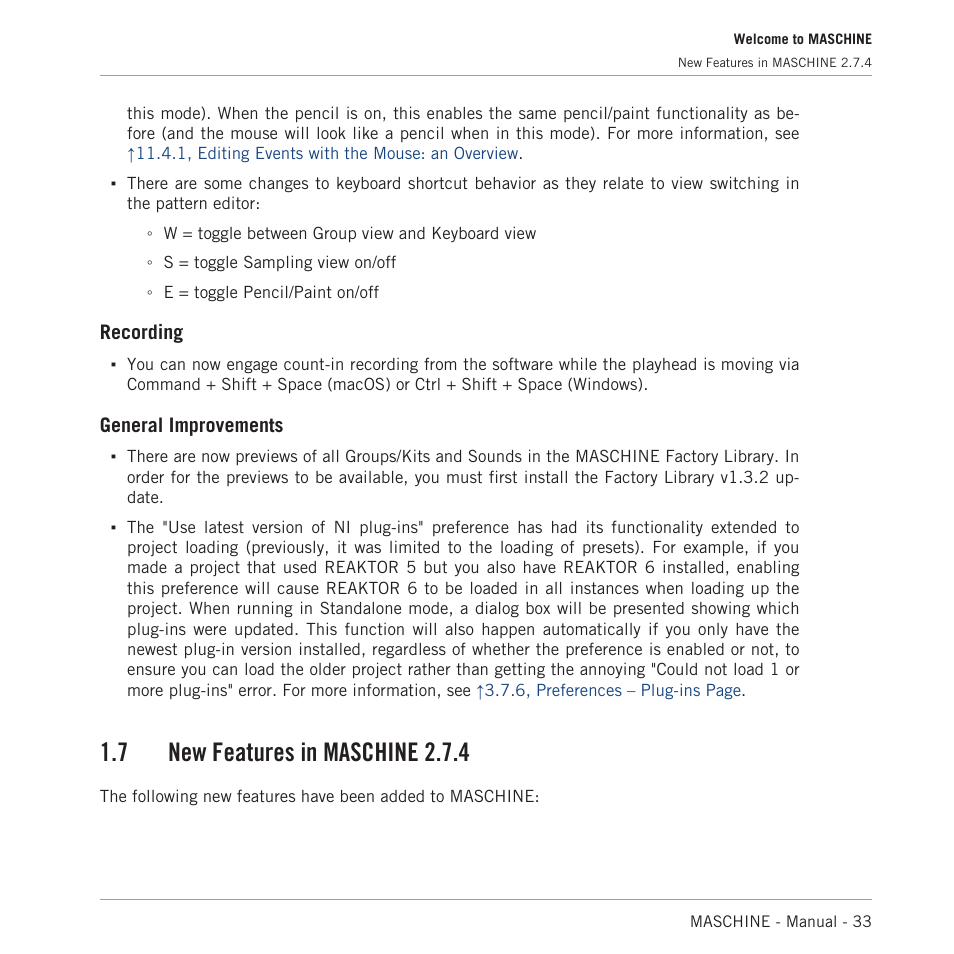 Welcome to MASCHINE
New Features in MASCHINE 2.7.4

this mode). When the pencil is on, this enables the same pencil/paint functionality as before (and the mouse will look like a pencil when in this mode). For more information, see ↑11.4.1, Editing Events with the Mouse: an Overview.

▪ There are some changes to keyboard shortcut behavior as they relate to view switching in the pattern editor:

◦ W = toggle between Group view and Keyboard view

◦ S = toggle Sampling view on/off

◦ E = toggle Pencil/Paint on/off

Recording

▪ You can now engage count-in recording from the software while the playhead is moving via Command + Shift + Space (macOS) or Ctrl + Shift + Space (Windows).

General Improvements

▪ There are now previews of all Groups/Kits and Sounds in the MASCHINE Factory Library. In order for the previews to be available, you must first install the Factory Library v1.3.2 update.

▪ The "Use latest version of NI plug-ins" preference has had its functionality extended to project loading (previously, it was limited to the loading of presets). For example, if you made a project that used REAKTOR 5 but you also have REAKTOR 6 installed, enabling this preference will cause REAKTOR 6 to be loaded in all instances when loading up the project. When running in Standalone mode, a dialog box will be presented showing which plug-ins were updated. This function will also happen automatically if you only have the newest plug-in version installed, regardless of whether the preference is enabled or not, to ensure you can load the older project rather than getting the annoying "Could not load 1 or more plug-ins" error. For more information, see ↑3.7.6, Preferences – Plug-ins Page.

1.7 New Features in MASCHINE 2.7.4

The following new features have been added to MASCHINE:

MASCHINE - Manual - 33